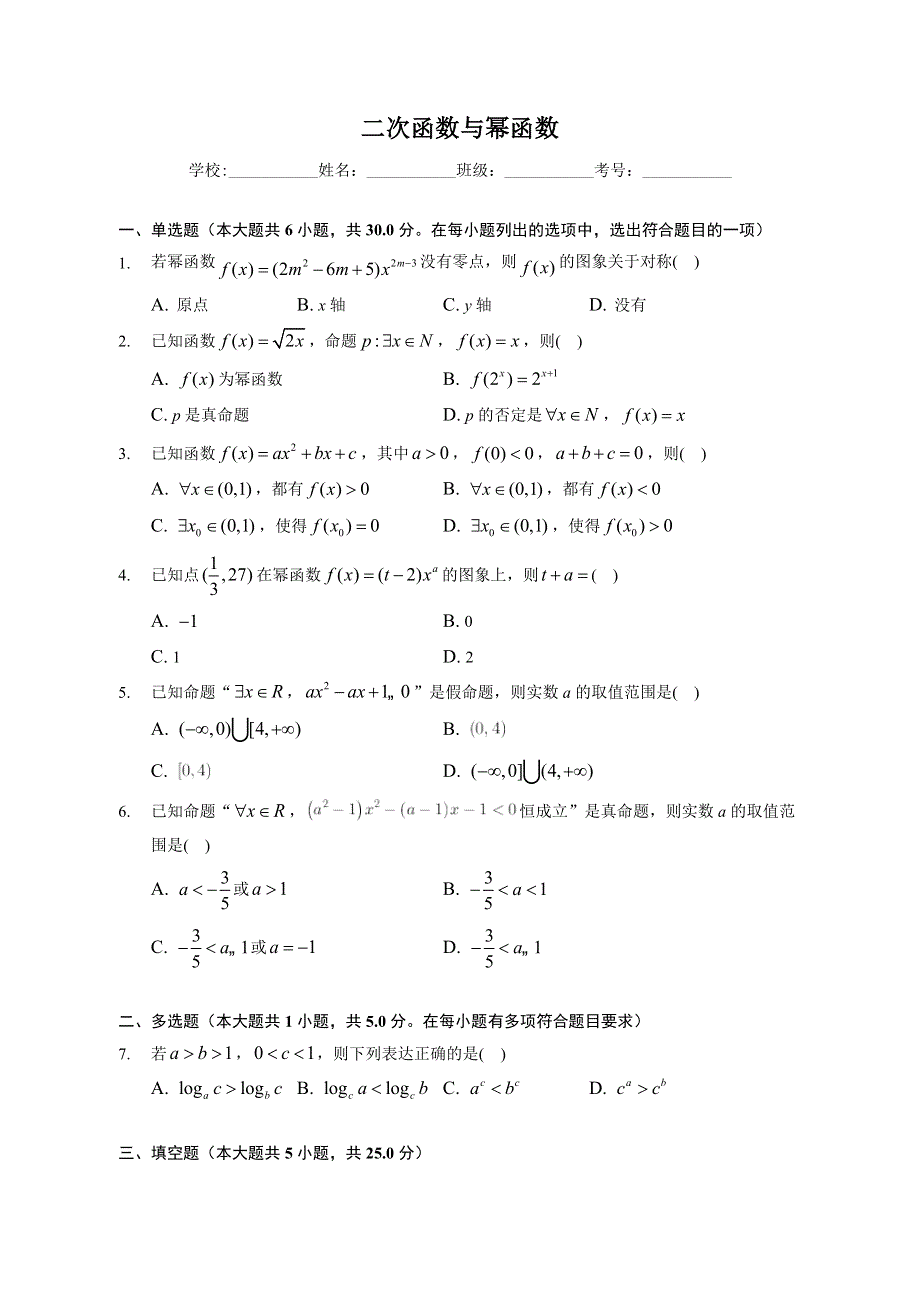 二次函数与幂函数

学校：___________姓名：___________班级：___________考号：___________

一、单选题（本大题共 6 小题，共 30.0 分。在每小题列出的选项中，选出符合题目的一项）

1. 若幂函数 $f(x)=(2m^2-6m+5)x^{2m-3}$ 没有零点，则 $f(x)$ 的图象关于对称( )

A. 原点 B. $x$ 轴 C. $y$ 轴 D. 没有

2. 已知函数 $f(x)=\sqrt{2x}$，命题 $p:\exists x\in N$，$f(x)=x$，则( )

A. $f(x)$ 为幂函数

B. $f(2^x)=2^{x+1}$

C. $p$ 是真命题

D. $p$ 的否定是 $\forall x\in N$，$f(x)=x$

3. 已知函数 $f(x)=ax^2+bx+c$，其中 $a>0$，$f(0)<0$，$a+b+c=0$，则( )

A. $\forall x\in(0,1)$，都有 $f(x)>0$

B. $\forall x\in(0,1)$，都有 $f(x)<0$

C. $\exists x_0\in(0,1)$，使得 $f(x_0)=0$

D. $\exists x_0\in(0,1)$，使得 $f(x_0)>0$

4. 已知点 $(\frac{1}{3},27)$ 在幂函数 $f(x)=(t-2)x^a$ 的图象上，则 $t+a=$( )

A. $-1$

B. 0

C. 1

D. 2

5. 已知命题“$\exists x\in R$，$ax^2-ax+1„ 0$”是假命题，则实数 $a$ 的取值范围是( )

A. $(-\infty,0)\bigcup[4,+\infty)$

B. $(0,4)$

C. $[0,4)$

D. $(-\infty,0]\bigcup(4,+\infty)$

6. 已知命题“$\forall x\in R$，$(a^2-1)x^2-(a-1)x-1<0$ 恒成立”是真命题，则实数 $a$ 的取值范围是( )

A. $a<-\frac{3}{5}$ 或 $a>1$

B. $-\frac{3}{5}<a<1$

C. $-\frac{3}{5}<a„ 1$ 或 $a=-1$

D. $-\frac{3}{5}<a„ 1$

二、多选题（本大题共 1 小题，共 5.0 分。在每小题有多项符合题目要求）

7. 若 $a>b>1$，$0<c<1$，则下列表达正确的是( )

A. $\log_a c>\log_b c$ B. $\log_c a<\log_c b$ C. $a^c<b^c$ D. $c^a>c^b$

三、填空题（本大题共 5 小题，共 25.0 分）